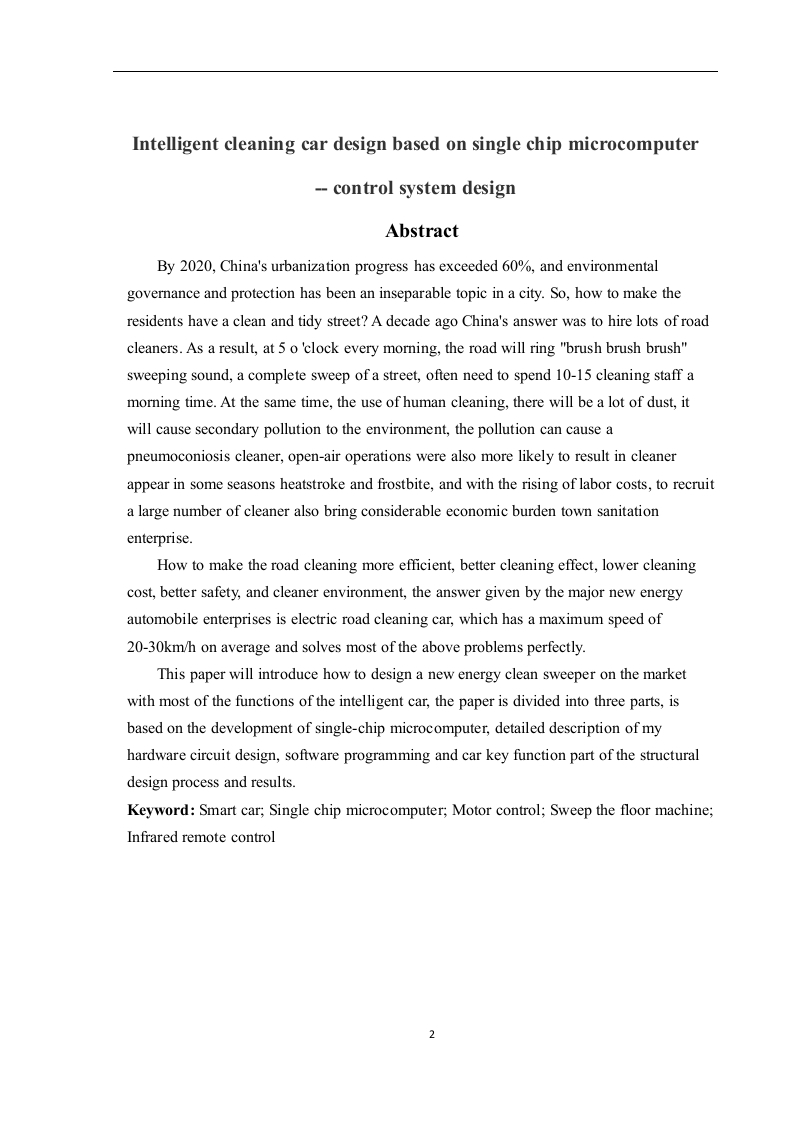 Intelligent cleaning car design based on single chip microcomputer

-- control system design

Abstract

By 2020, China's urbanization progress has exceeded 60%, and environmental governance and protection has been an inseparable topic in a city. So, how to make the residents have a clean and tidy street? A decade ago China's answer was to hire lots of road cleaners. As a result, at 5 o 'clock every morning, the road will ring "brush brush brush" sweeping sound, a complete sweep of a street, often need to spend 10-15 cleaning staff a morning time. At the same time, the use of human cleaning, there will be a lot of dust, it will cause secondary pollution to the environment, the pollution can cause a pneumoconiosis cleaner, open-air operations were also more likely to result in cleaner appear in some seasons heatstroke and frostbite, and with the rising of labor costs, to recruit a large number of cleaner also bring considerable economic burden town sanitation enterprise.

How to make the road cleaning more efficient, better cleaning effect, lower cleaning cost, better safety, and cleaner environment, the answer given by the major new energy automobile enterprises is electric road cleaning car, which has a maximum speed of 20-30km/h on average and solves most of the above problems perfectly.

This paper will introduce how to design a new energy clean sweeper on the market with most of the functions of the intelligent car, the paper is divided into three parts, is based on the development of single-chip microcomputer, detailed description of my hardware circuit design, software programming and car key function part of the structural design process and results.

Keyword: Smart car; Single chip microcomputer; Motor control; Sweep the floor machine; Infrared remote control

2